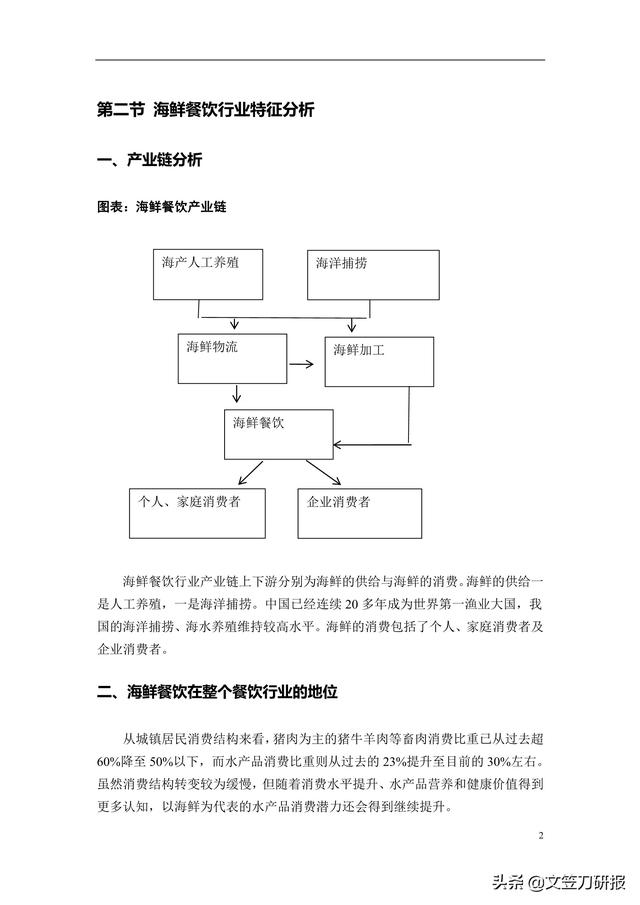 第二节 海鲜餐饮行业特征分析

一、产业链分析

图表：海鲜餐饮产业链

海产人工养殖

海洋捕捞

海鲜物流

海鲜加工

海鲜餐饮

个人、家庭消费者

企业消费者

海鲜餐饮行业产业链上下游分别为海鲜的供给与海鲜的消费。海鲜的供给一是人工养殖，一是海洋捕捞。中国已经连续 20 多年成为世界第一渔业大国，我国的海洋捕捞、海水养殖维持较高水平。海鲜的消费包括了个人、家庭消费者及企业消费者。

二、海鲜餐饮在整个餐饮行业的地位

从城镇居民消费结构来看，猪肉为主的猪牛羊肉等畜肉消费比重已从过去超60%降至 50%以下，而水产品消费比重则从过去的 23%提升至目前的 30%左右。虽然消费结构转变较为缓慢，但随着消费水平提升、水产品营养和健康价值得到更多认知，以海鲜为代表的水产品消费潜力还会得到继续提升。

2

头条 @文笠刀研报